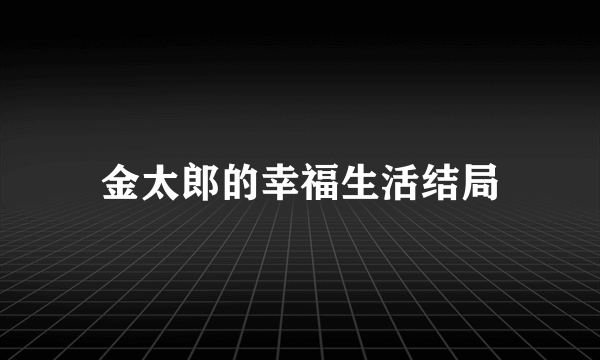 金太郎的幸福生活结局